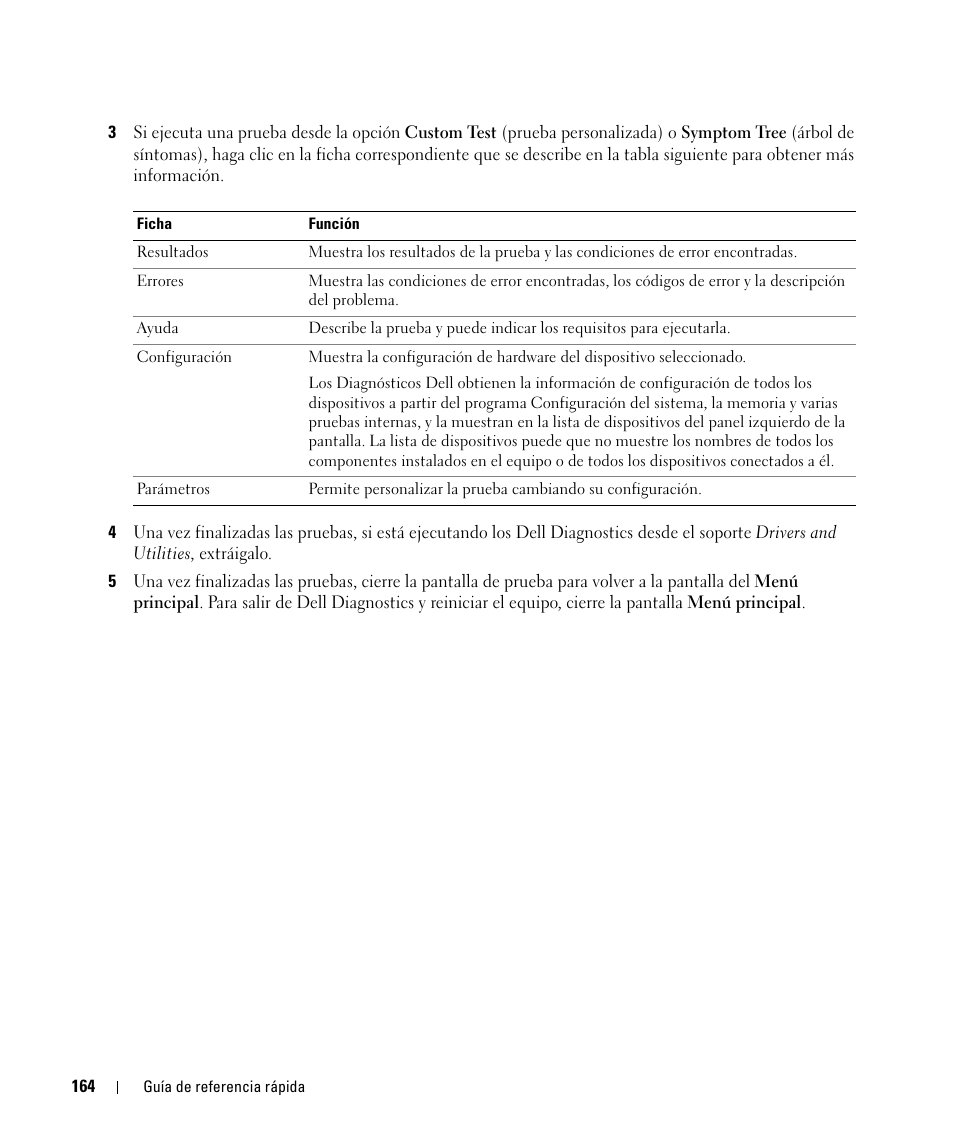 3 Si ejecuta una prueba desde la opción Custom Test (prueba personalizada) o Symptom Tree (árbol de síntomas), haga clic en la ficha correspondiente que se describe en la tabla siguiente para obtener más información.

| Ficha | Función |
|---|---|
| Resultados | Muestra los resultados de la prueba y las condiciones de error encontradas. |
| Errores | Muestra las condiciones de error encontradas, los códigos de error y la descripción del problema. |
| Ayuda | Describe la prueba y puede indicar los requisitos para ejecutarla. |
| Configuración | Muestra la configuración de hardware del dispositivo seleccionado. Los Diagnósticos Dell obtienen la información de configuración de todos los dispositivos a partir del programa Configuración del sistema, la memoria y varias pruebas internas, y la muestran en la lista de dispositivos del panel izquierdo de la pantalla. La lista de dispositivos puede que no muestre los nombres de todos los componentes instalados en el equipo o de todos los dispositivos conectados a él. |
| Parámetros | Permite personalizar la prueba cambiando su configuración. |

4 Una vez finalizadas las pruebas, si está ejecutando los Dell Diagnostics desde el soporte Drivers and Utilities, extráigalo.

5 Una vez finalizadas las pruebas, cierre la pantalla de prueba para volver a la pantalla del Menú principal. Para salir de Dell Diagnostics y reiniciar el equipo, cierre la pantalla Menú principal.

164 | Guía de referencia rápida